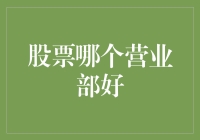 股票哪个营业部好